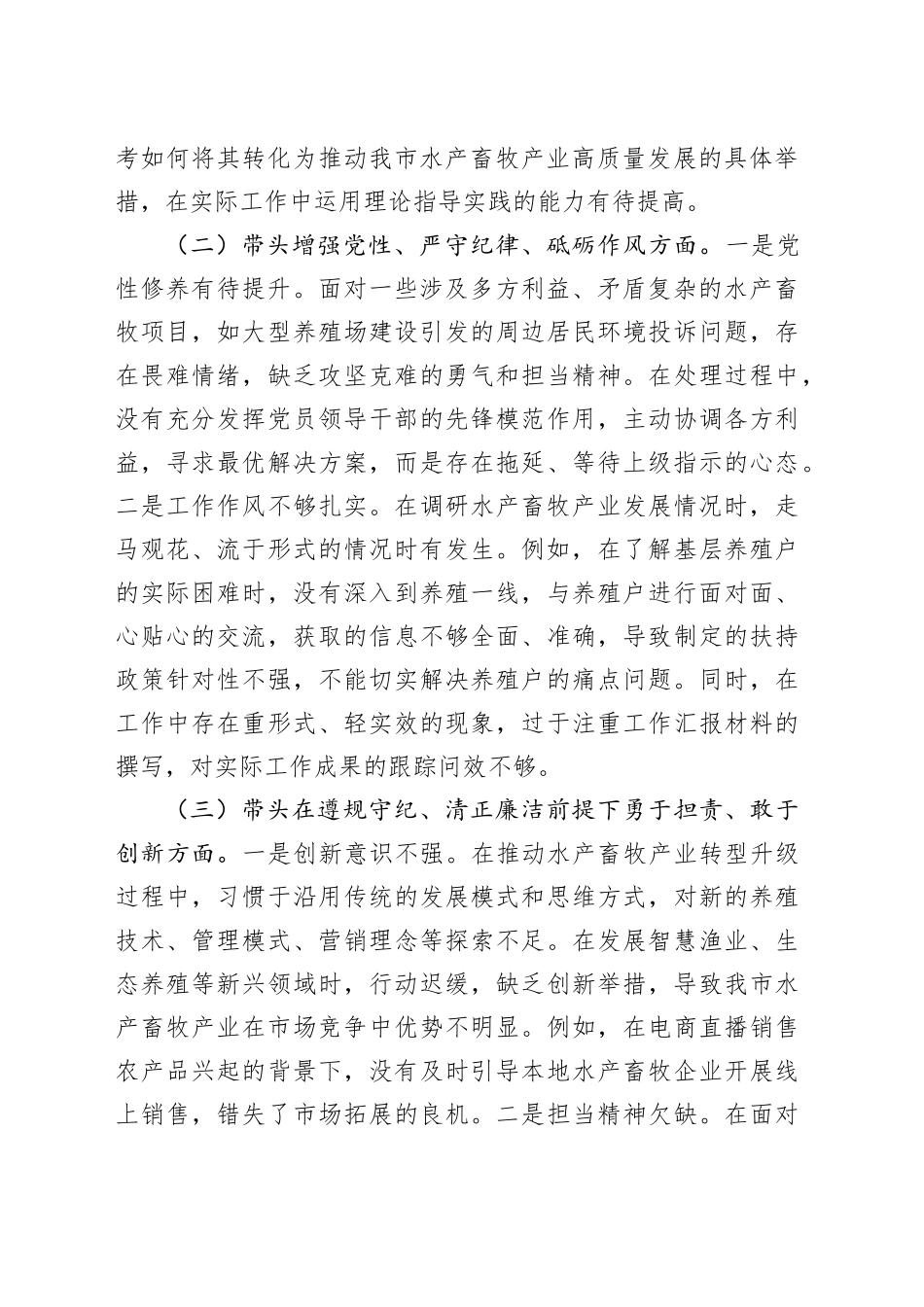 考如何将其转化为推动我市水产畜牧产业高质量发展的具体举措，在实际工作中运用理论指导实践的能力有待提高。

（二）带头增强党性、严守纪律、砥砺作风方面。一是党性修养有待提升。面对一些涉及多方利益、矛盾复杂的水产畜牧项目，如大型养殖场建设引发的周边居民环境投诉问题，存在畏难情绪，缺乏攻坚克难的勇气和担当精神。在处理过程中，没有充分发挥党员领导干部的先锋模范作用，主动协调各方利益，寻求最优解决方案，而是存在拖延、等待上级指示的心态。二是工作作风不够扎实。在调研水产畜牧产业发展情况时，走马观花、流于形式的情况时有发生。例如，在了解基层养殖户的实际困难时，没有深入到养殖一线，与养殖户进行面对面、心贴心的交流，获取的信息不够全面、准确，导致制定的扶持政策针对性不强，不能切实解决养殖户的痛点问题。同时，在工作中存在重形式、轻实效的现象，过于注重工作汇报材料的撰写，对实际工作成果的跟踪问效不够。

（三）带头在遵规守纪、清正廉洁前提下勇于担责、敢于创新方面。一是创新意识不强。在推动水产畜牧产业转型升级过程中，习惯于沿用传统的发展模式和思维方式，对新的养殖技术、管理模式、营销理念等探索不足。在发展智慧渔业、生态养殖等新兴领域时，行动迟缓，缺乏创新举措，导致我市水产畜牧产业在市场竞争中优势不明显。例如，在电商直播销售农产品兴起的背景下，没有及时引导本地水产畜牧企业开展线上销售，错失了市场拓展的良机。二是担当精神欠缺。在面对